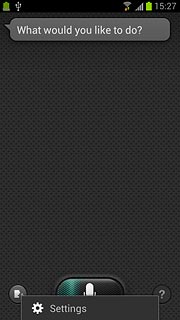 15:27

What would you like to do?

?

Settings